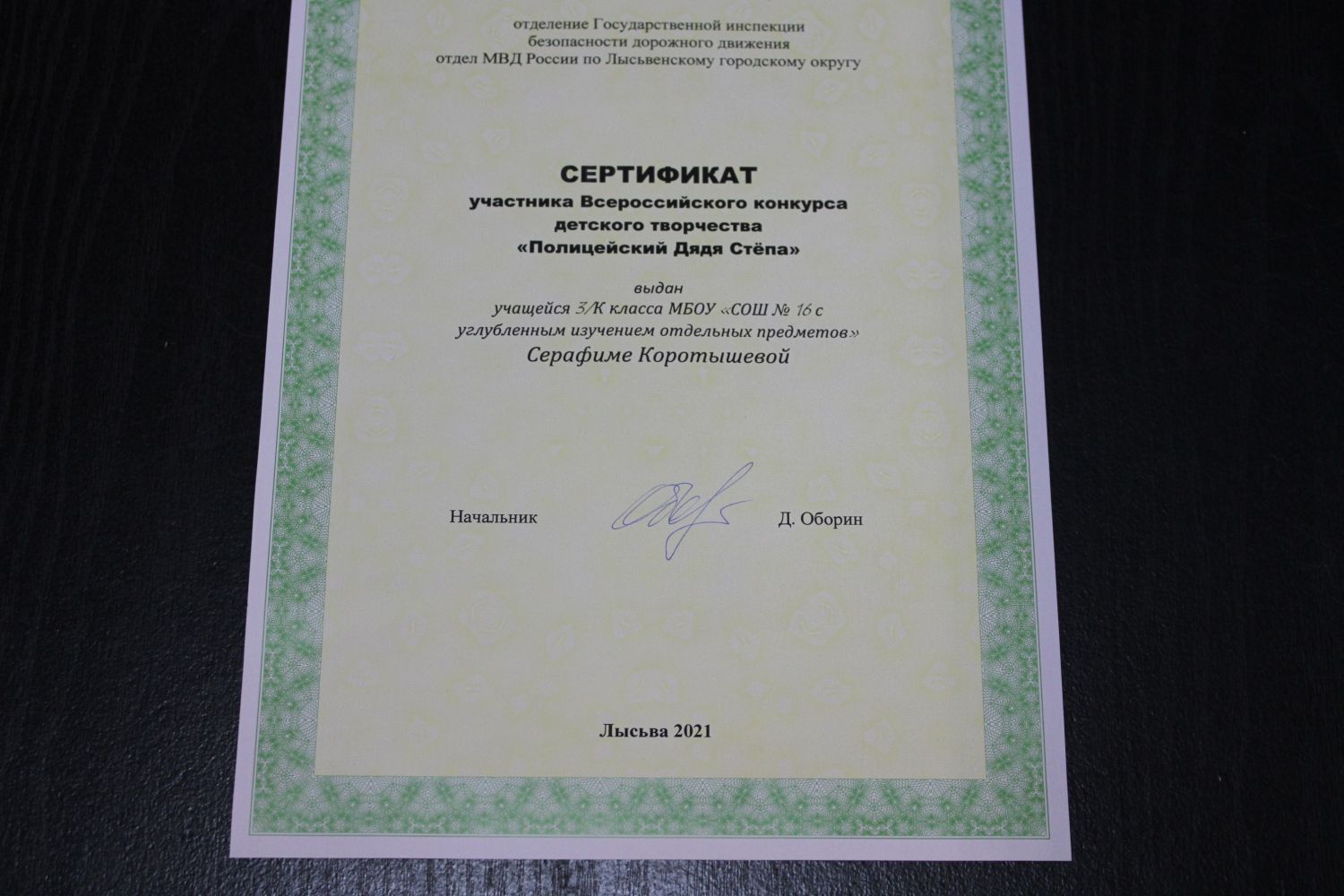 отделение Государственной инспекции безопасности дорожного движения отдел МВД России по Лысьвенскому городскому округу

СЕРТИФИКАТ
участника Всероссийского конкурса детского творчества «Полицейский Дядя Стёпа»

выдан
учащейся 3/К класса МБОУ «СОШ № 16 с углубленным изучением отдельных предметов»
Серафиме Коротышевой

Начальник Д. Оборин

Лысьва 2021